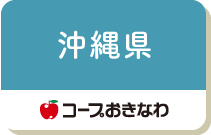 沖縄県

コープおきなわ